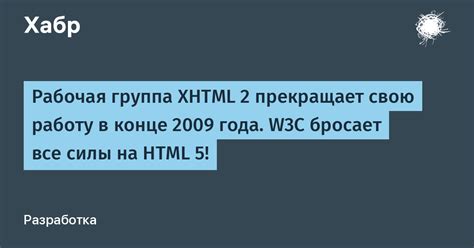 Хабр

Рабочая группа XHTML 2 прекращает свою работу в конце 2009 года. W3C бросает все силы на HTML 5!

Разработка